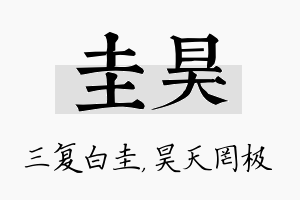 圭昊

三复白圭，昊天罔极